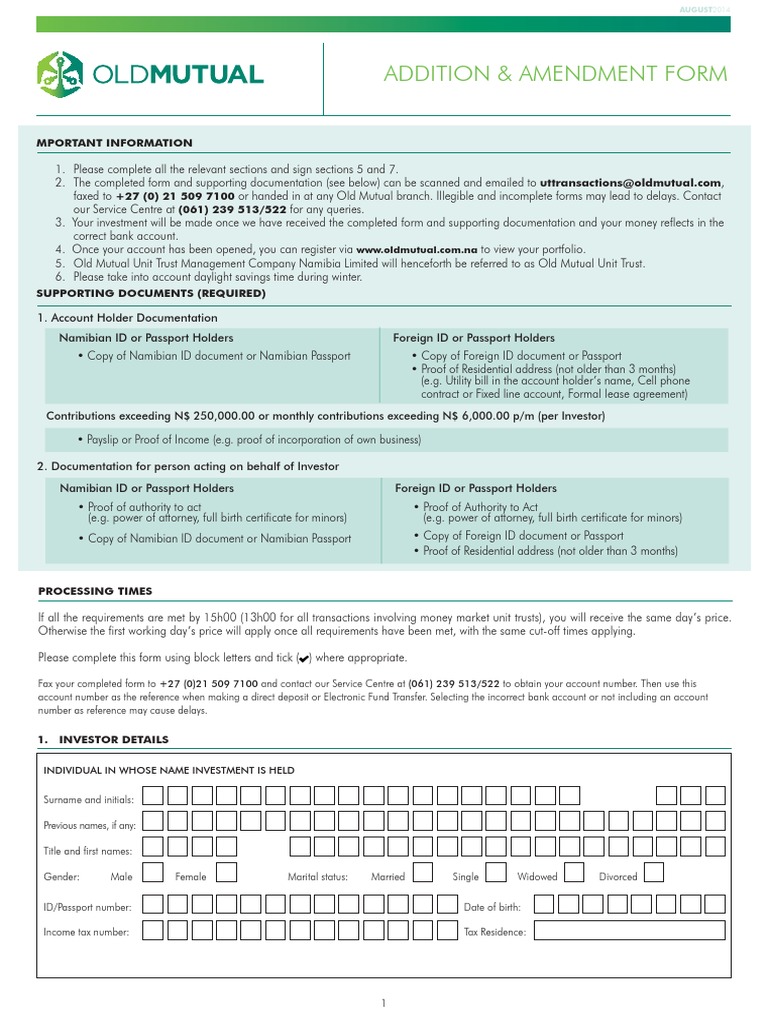 AUGUST2014

OLDMUTUAL

ADDITION & AMENDMENT FORM

MPORTANT INFORMATION

1. Please complete all the relevant sections and sign sections 5 and 7.
2. The completed form and supporting documentation (see below) can be scanned and emailed to uttransactions@oldmutual.com, faxed to +27 (0) 21 509 7100 or handed in at any Old Mutual branch. Illegible and incomplete forms may lead to delays. Contact our Service Centre at (061) 239 513/522 for any queries.
3. Your investment will be made once we have received the completed form and supporting documentation and your money reflects in the correct bank account.
4. Once your account has been opened, you can register via www.oldmutual.com.na to view your portfolio.
5. Old Mutual Unit Trust Management Company Namibia Limited will henceforth be referred to as Old Mutual Unit Trust.
6. Please take into account daylight savings time during winter.

SUPPORTING DOCUMENTS (REQUIRED)

1. Account Holder Documentation

Namibian ID or Passport Holders
• Copy of Namibian ID document or Namibian Passport

Foreign ID or Passport Holders
• Copy of Foreign ID document or Passport
• Proof of Residential address (not older than 3 months) (e.g. Utility bill in the account holder's name, Cell phone contract or Fixed line account, Formal lease agreement)

Contributions exceeding N$ 250,000.00 or monthly contributions exceeding N$ 6,000.00 p/m (per Investor)
• Payslip or Proof of Income (e.g. proof of incorporation of own business)

2. Documentation for person acting on behalf of Investor

Namibian ID or Passport Holders
• Proof of authority to act (e.g. power of attorney, full birth certificate for minors)
• Copy of Namibian ID document or Namibian Passport

Foreign ID or Passport Holders
• Proof of Authority to Act (e.g. power of attorney, full birth certificate for minors)
• Copy of Foreign ID document or Passport
• Proof of Residential address (not older than 3 months)

PROCESSING TIMES

If all the requirements are met by 15h00 (13h00 for all transactions involving money market unit trusts), you will receive the same day's price. Otherwise the first working day's price will apply once all requirements have been met, with the same cut-off times applying.

Please complete this form using block letters and tick (✔) where appropriate.

Fax your completed form to +27 (0)21 509 7100 and contact our Service Centre at (061) 239 513/522 to obtain your account number. Then use this account number as the reference when making a direct deposit or Electronic Fund Transfer. Selecting the incorrect bank account or not including an account number as reference may cause delays.

1. INVESTOR DETAILS

INDIVIDUAL IN WHOSE NAME INVESTMENT IS HELD

Surname and initials:

Previous names, if any:

Title and first names:

Gender: Male Female Marital status: Married Single Widowed Divorced

ID/Passport number: Date of birth:

Income tax number: Tax Residence:

1